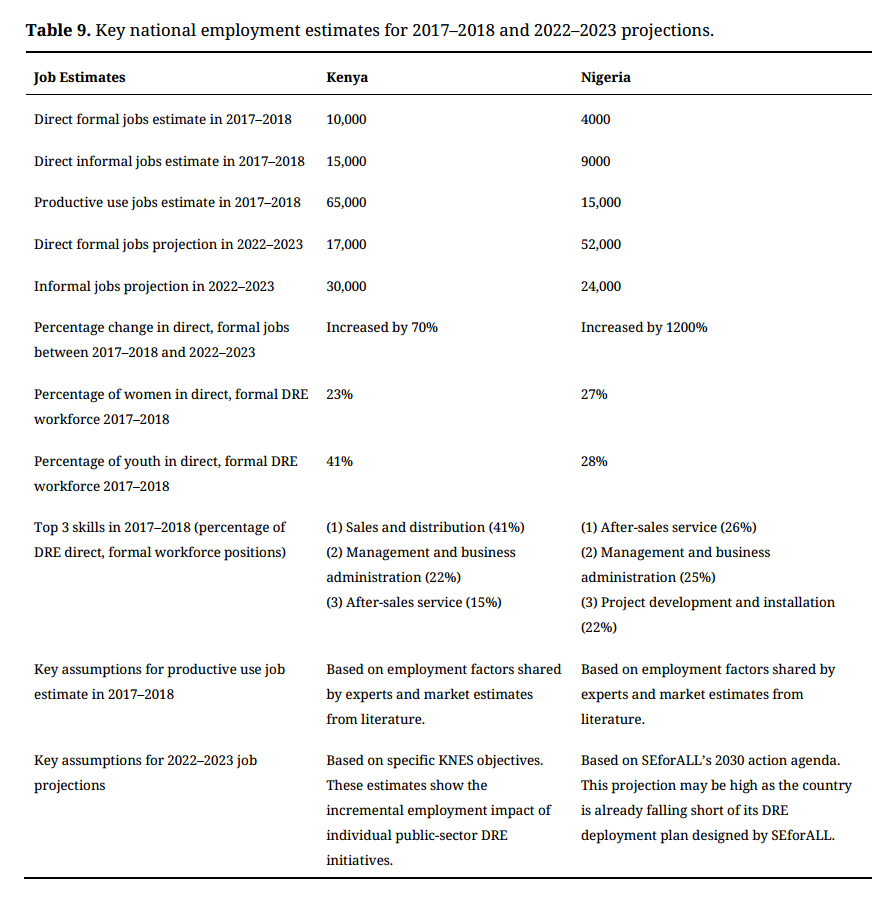 **Table 9.** Key national employment estimates for 2017–2018 and 2022–2023 projections.

| Job Estimates | Kenya | Nigeria |
|---|---|---|
| Direct formal jobs estimate in 2017–2018 | 10,000 | 4000 |
| Direct informal jobs estimate in 2017–2018 | 15,000 | 9000 |
| Productive use jobs estimate in 2017–2018 | 65,000 | 15,000 |
| Direct formal jobs projection in 2022–2023 | 17,000 | 52,000 |
| Informal jobs projection in 2022–2023 | 30,000 | 24,000 |
| Percentage change in direct, formal jobs between 2017–2018 and 2022–2023 | Increased by 70% | Increased by 1200% |
| Percentage of women in direct, formal DRE workforce 2017–2018 | 23% | 27% |
| Percentage of youth in direct, formal DRE workforce 2017–2018 | 41% | 28% |
| Top 3 skills in 2017–2018 (percentage of DRE direct, formal workforce positions) | (1) Sales and distribution (41%) (2) Management and business administration (22%) (3) After-sales service (15%) | (1) After-sales service (26%) (2) Management and business administration (25%) (3) Project development and installation (22%) |
| Key assumptions for productive use job estimate in 2017–2018 | Based on employment factors shared by experts and market estimates from literature. | Based on employment factors shared by experts and market estimates from literature. |
| Key assumptions for 2022–2023 job projections | Based on specific KNES objectives. These estimates show the incremental employment impact of individual public-sector DRE initiatives. | Based on SEforALL's 2030 action agenda. This projection may be high as the country is already falling short of its DRE deployment plan designed by SEforALL. |